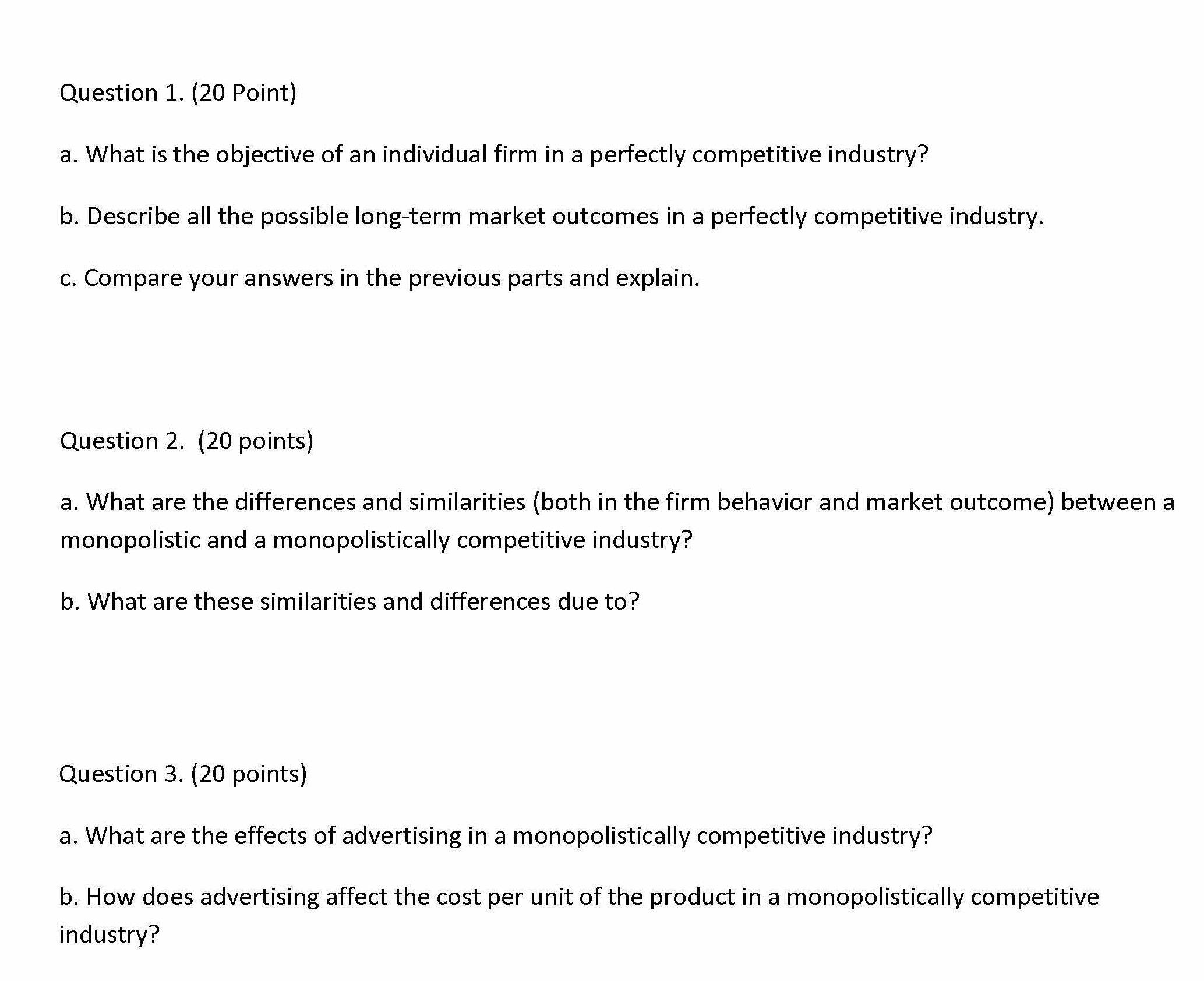 Question 1. (20 Point)

a. What is the objective of an individual firm in a perfectly competitive industry?

b. Describe all the possible long-term market outcomes in a perfectly competitive industry.

c. Compare your answers in the previous parts and explain.

Question 2. (20 points)

a. What are the differences and similarities (both in the firm behavior and market outcome) between a monopolistic and a monopolistically competitive industry?

b. What are these similarities and differences due to?

Question 3. (20 points)

a. What are the effects of advertising in a monopolistically competitive industry?

b. How does advertising affect the cost per unit of the product in a monopolistically competitive industry?